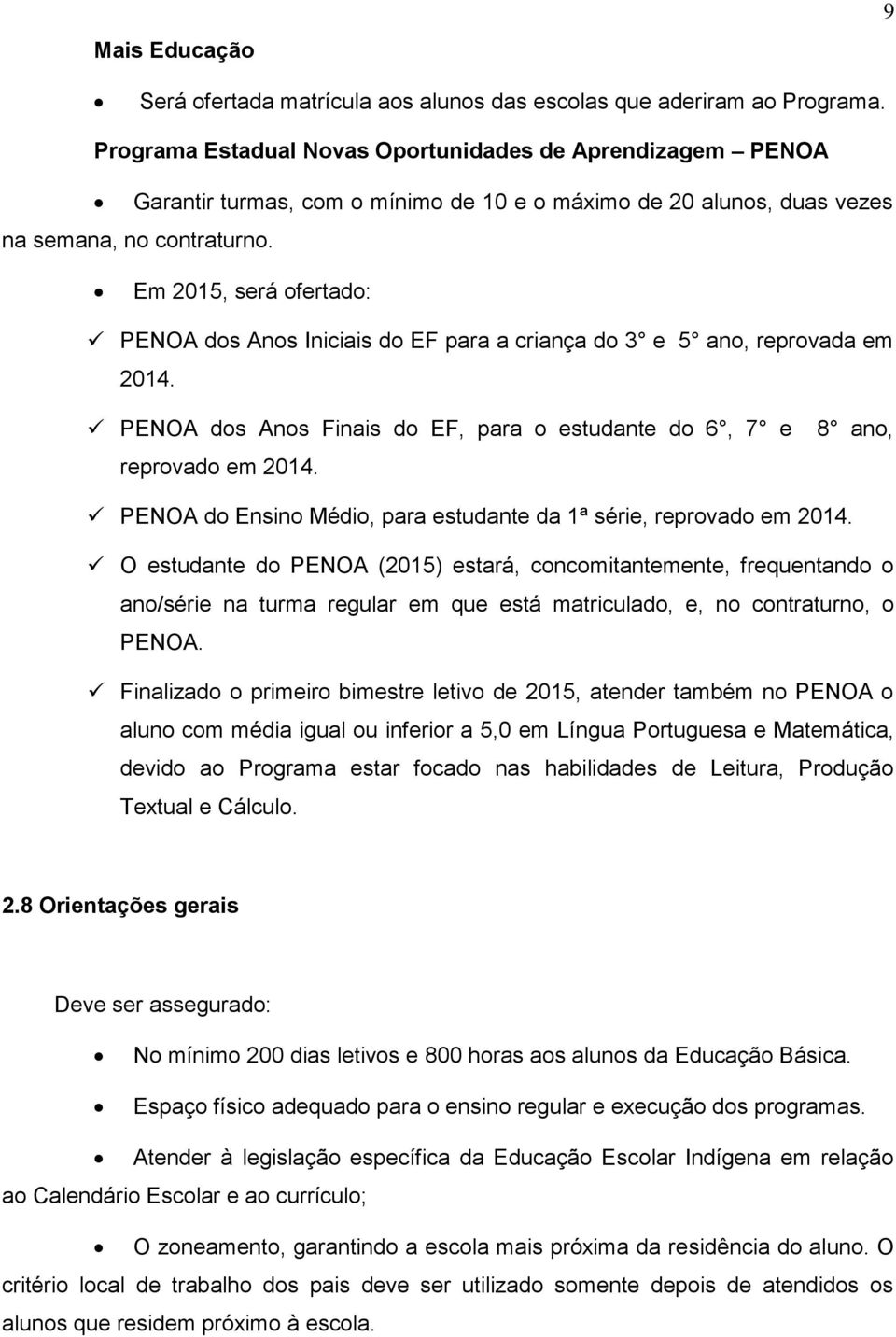 9

Mais Educação

• Será ofertada matrícula aos alunos das escolas que aderiram ao Programa.

Programa Estadual Novas Oportunidades de Aprendizagem – PENOA

• Garantir turmas, com o mínimo de 10 e o máximo de 20 alunos, duas vezes na semana, no contraturno.

• Em 2015, será ofertado:

✓ PENOA dos Anos Iniciais do EF para a criança do 3° e 5° ano, reprovada em 2014.

✓ PENOA dos Anos Finais do EF, para o estudante do 6°, 7° e 8° ano, reprovado em 2014.

✓ PENOA do Ensino Médio, para estudante da 1ª série, reprovado em 2014.

✓ O estudante do PENOA (2015) estará, concomitantemente, frequentando o ano/série na turma regular em que está matriculado, e, no contraturno, o PENOA.

✓ Finalizado o primeiro bimestre letivo de 2015, atender também no PENOA o aluno com média igual ou inferior a 5,0 em Língua Portuguesa e Matemática, devido ao Programa estar focado nas habilidades de Leitura, Produção Textual e Cálculo.

2.8 Orientações gerais

Deve ser assegurado:

• No mínimo 200 dias letivos e 800 horas aos alunos da Educação Básica.

• Espaço físico adequado para o ensino regular e execução dos programas.

• Atender à legislação específica da Educação Escolar Indígena em relação ao Calendário Escolar e ao currículo;

• O zoneamento, garantindo a escola mais próxima da residência do aluno. O critério local de trabalho dos pais deve ser utilizado somente depois de atendidos os alunos que residem próximo à escola.